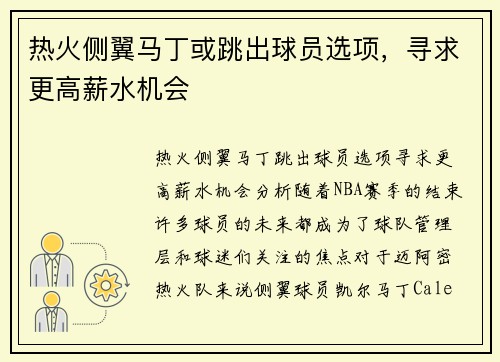 热火侧翼马丁或跳出球员选项，寻求更高薪水机会

热火侧翼马丁跳出球员选项寻求更高薪水机会分析随着NBA赛季的结束许多球员的未来都成为了球队管理层和球迷们关注的焦点对于迈阿密热火队来说侧翼球员凯尔马丁Cale